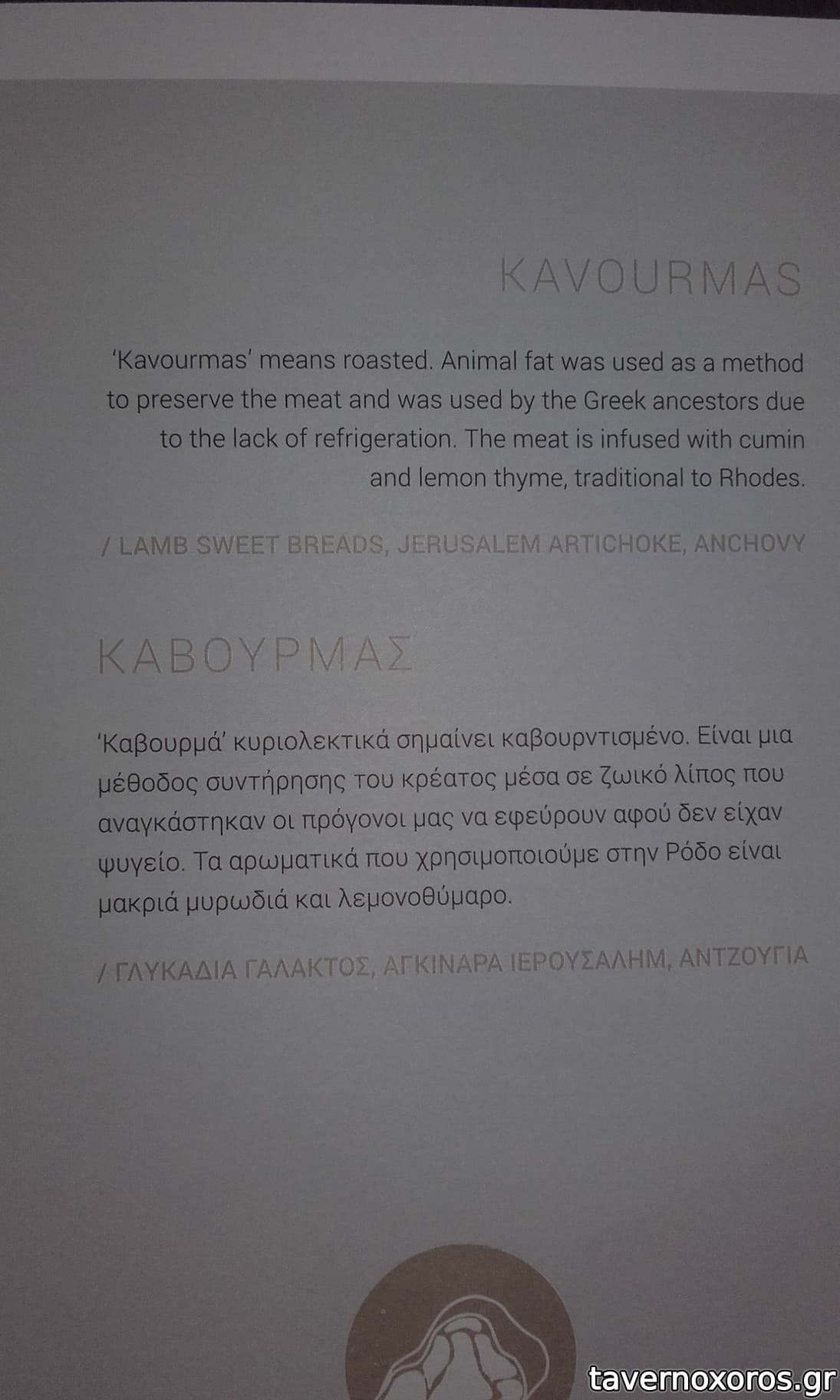 KAVOURMAS

'Kavourmas' means roasted. Animal fat was used as a method to preserve the meat and was used by the Greek ancestors due to the lack of refrigeration. The meat is infused with cumin and lemon thyme, traditional to Rhodes.

/ LAMB SWEET BREADS, JERUSALEM ARTICHOKE, ANCHOVY

ΚΑΒΟΥΡΜΑΣ

'Καβουρμά' κυριολεκτικά σημαίνει καβουρντισμένο. Είναι μια μέθοδος συντήρησης του κρέατος μέσα σε ζωικό λίπος που αναγκάστηκαν οι πρόγονοι μας να εφεύρουν αφού δεν είχαν ψυγείο. Τα αρωματικά που χρησιμοποιούμε στην Ρόδο είναι μακριά μυρωδιά και λεμονοθύμαρο.

/ ΓΛΥΚΑΔΙΑ ΓΑΛΑΚΤΟΣ, ΑΓΚΙΝΑΡΑ ΙΕΡΟΥΣΑΛΗΜ, ΑΝΤΖΟΥΓΙΑ

tavernoxoros.gr